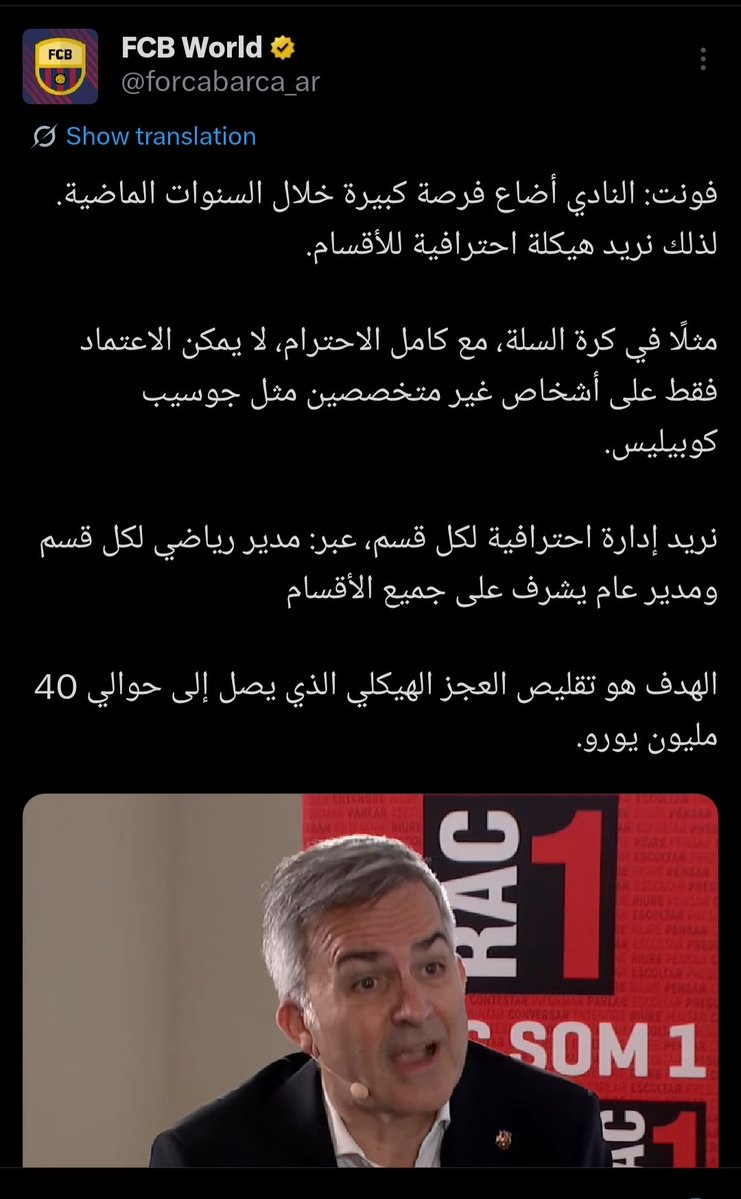 FCB

FCB World
@forcabarca_ar

Show translation

فونت: النادي أضاع فرصة كبيرة خلال السنوات الماضية. لذلك نريد هيكلة احترافية للأقسام.

مثلًا في كرة السلة، مع كامل الاحترام، لا يمكن الاعتماد فقط على أشخاص غير متخصصين مثل جوسيب كوبيليس.

نريد إدارة احترافية لكل قسم، عبر: مدير رياضي لكل قسم ومدير عام يشرف على جميع الأقسام

الهدف هو تقليص العجز الهيكلي الذي يصل إلى حوالي 40 مليون يورو.

RAC 1
SOM 1
RAC 1